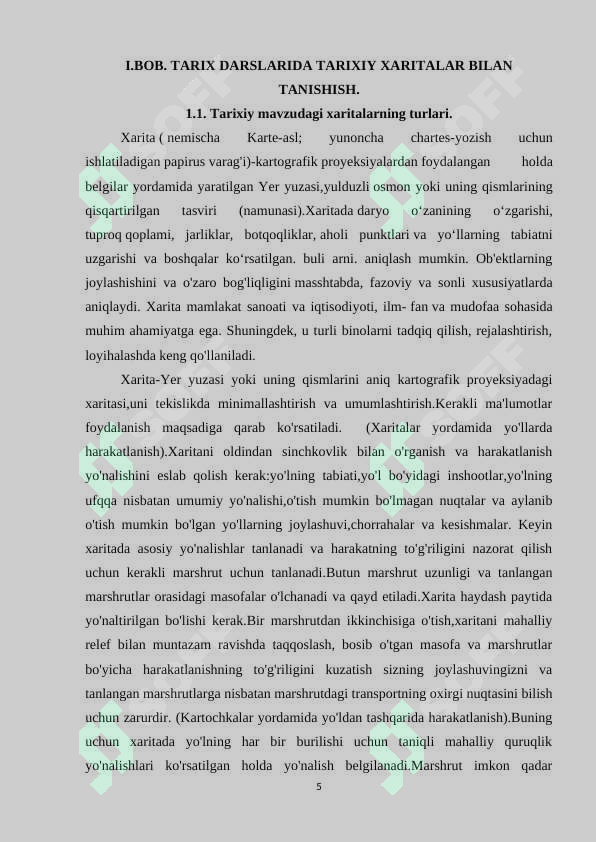 I.BOB. TARIX DARSLARIDA TARIXIY XARITALAR BILAN TANISHISH.

1.1. Tarixiy mavzudagi xaritalarning turlari.

Xarita ( nemischa Karte-asl; yunoncha chartes-yozish uchun ishlatiladigan papirus varag'i)-kartografik proyeksiyalardan foydalangan holda belgilar yordamida yaratilgan Yer yuzasi,yulduzli osmon yoki uning qismlarining qisqartirilgan tasviri (namunasi).Xaritada daryo o'zanining o'zgarishi, tuproq qoplami, jarliklar, botqoqliklar, aholi punktlari va yo'llarning tabiatni uzgarishi va boshqalar ko'rsatilgan. buli arni. aniqlash mumkin. Ob'ektlarning joylashishini va o'zaro bog'liqligini masshtabda, fazoviy va sonli xususiyatlarda aniqlaydi. Xarita mamlakat sanoati va iqtisodiyoti, ilm- fan va mudofaa sohasida muhim ahamiyatga ega. Shuningdek, u turli binolarni tadqiq qilish, rejalashtirish, loyihalashda keng qo'llaniladi.

Xarita-Yer yuzasi yoki uning qismlarini aniq kartografik proyeksiyadagi xaritasi,uni tekislikda minimallashtirish va umumlashtirish.Kerakli ma'lumotlar foydalanish maqsadiga qarab ko'rsatiladi. (Xaritalar yordamida yo'llarda harakatlanish).Xaritani oldindan sinchkovlik bilan o'rganish va harakatlanish yo'nalishini eslab qolish kerak:yo'lning tabiati,yo'l bo'yidagi inshootlar,yo'lning ufqqa nisbatan umumiy yo'nalishi,o'tish mumkin bo'lmagan nuqtalar va aylanib o'tish mumkin bo'lgan yo'llarning joylashuvi,chorrahalar va kesishmalar. Keyin xaritada asosiy yo'nalishlar tanlanadi va harakatning to'g'riligini nazorat qilish uchun kerakli marshrut uchun tanlanadi.Butun marshrut uzunligi va tanlangan marshrutlar orasidagi masofalar o'lchanadi va qayd etiladi.Xarita haydash paytida yo'naltirilgan bo'lishi kerak.Bir marshrutdan ikkinchisiga o'tish,xaritani mahalliy relef bilan muntazam ravishda taqqoslash, bosib o'tgan masofa va marshrutlar bo'yicha harakatlanishning to'g'riligini kuzatish sizning joylashuvingizni va tanlangan marshrutlarga nisbatan marshrutdagi transportning oxirgi nuqtasini bilish uchun zarurdir. (Kartochkalar yordamida yo'ldan tashqarida harakatlanish).Buning uchun xaritada yo'lning har bir burilishi uchun taniqli mahalliy quruqlik yo'nalishlari ko'rsatilgan holda yo'nalish belgilanadi.Marshrut imkon qadar

5